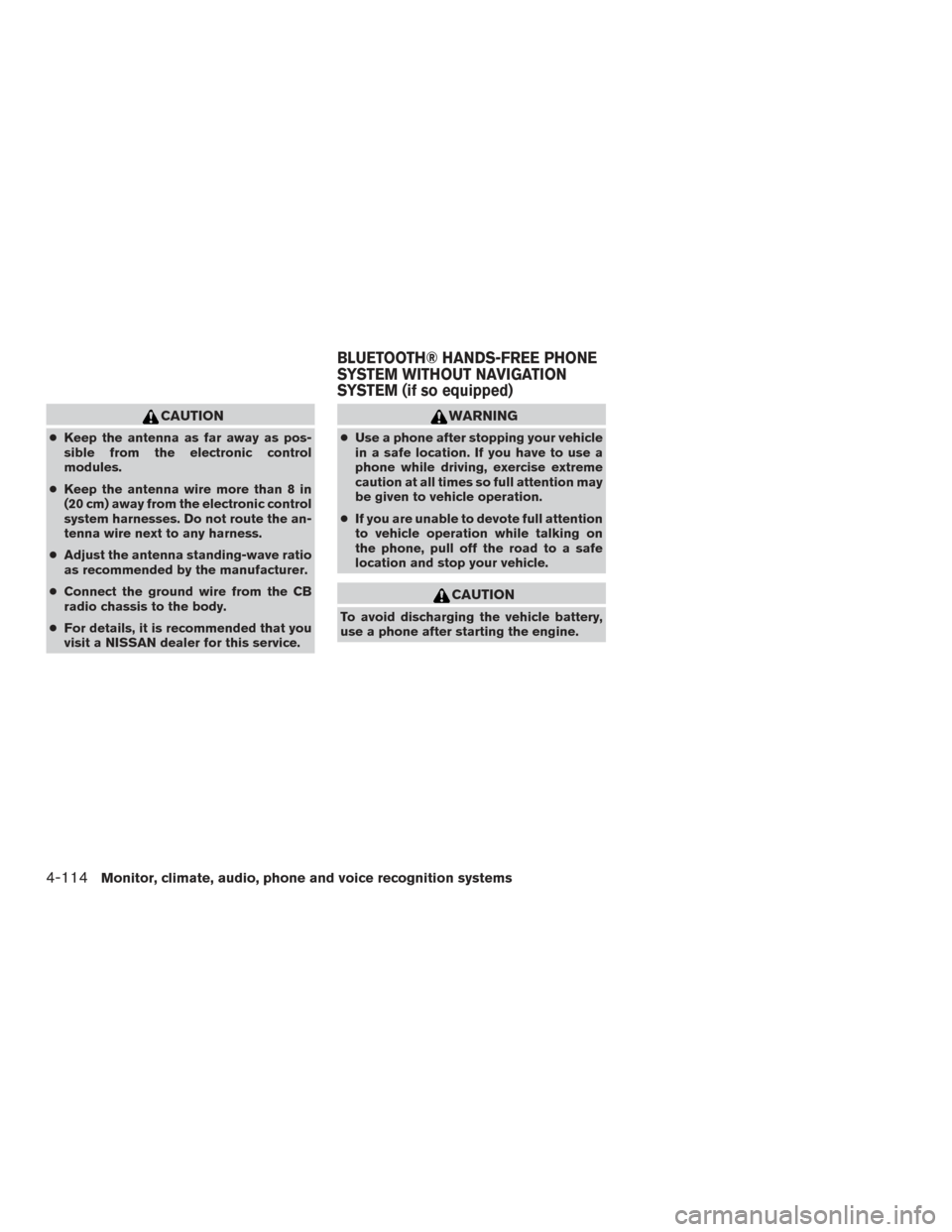 CAUTION

● Keep the antenna as far away as possible from the electronic control modules.

● Keep the antenna wire more than 8 in (20 cm) away from the electronic control system harnesses. Do not route the antenna wire next to any harness.

● Adjust the antenna standing-wave ratio as recommended by the manufacturer.

● Connect the ground wire from the CB radio chassis to the body.

● For details, it is recommended that you visit a NISSAN dealer for this service.

BLUETOOTH® HANDS-FREE PHONE SYSTEM WITHOUT NAVIGATION SYSTEM (if so equipped)

WARNING

● Use a phone after stopping your vehicle in a safe location. If you have to use a phone while driving, exercise extreme caution at all times so full attention may be given to vehicle operation.

● If you are unable to devote full attention to vehicle operation while talking on the phone, pull off the road to a safe location and stop your vehicle.

CAUTION

To avoid discharging the vehicle battery, use a phone after starting the engine.

4-114 Monitor, climate, audio, phone and voice recognition systems

carmanualsonline.info